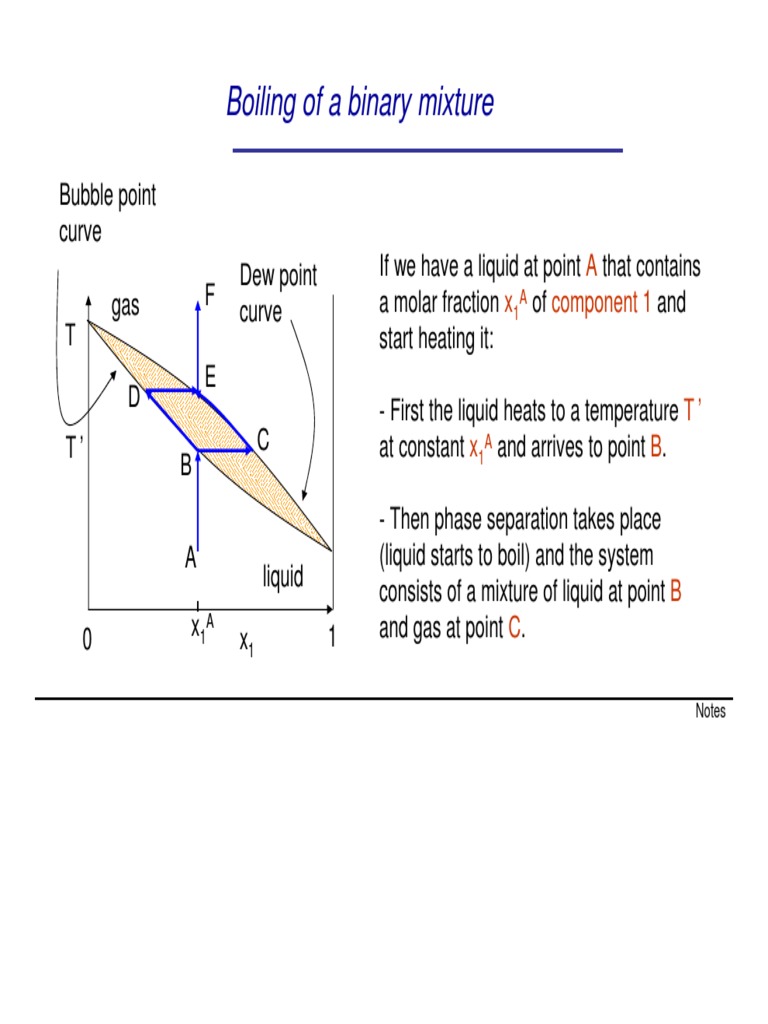 Boiling of a binary mixture

Bubble point curve

Dew point curve

gas

F

T

E

D

T '

C

B

A

liquid

0

$x_1^A$

$x_1$

1

If we have a liquid at point A that contains a molar fraction $x_1^A$ of component 1 and start heating it:

- First the liquid heats to a temperature T ' at constant $x_1^A$ and arrives to point B.

- Then phase separation takes place (liquid starts to boil) and the system consists of a mixture of liquid at point B and gas at point C.

Notes